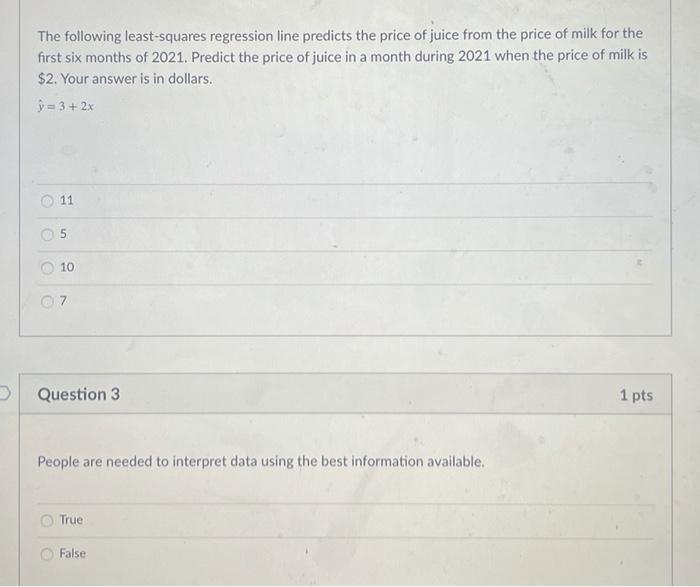 The following least-squares regression line predicts the price of juice from the price of milk for the first six months of 2021. Predict the price of juice in a month during 2021 when the price of milk is $2. Your answer is in dollars.

$\hat{y} = 3 + 2x$

11

5

10

7

Question 3

1 pts

People are needed to interpret data using the best information available.

True

False